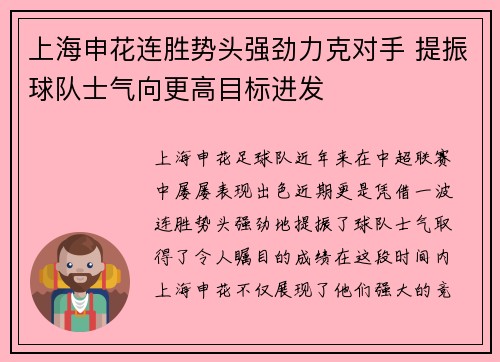 上海申花连胜势头强劲力克对手 提振球队士气向更高目标进发

上海申花足球队近年来在中超联赛中屡屡表现出色近期更是凭借一波连胜势头强劲地提振了球队士气取得了令人瞩目的成绩在这段时间内上海申花不仅展现了他们强大的竞